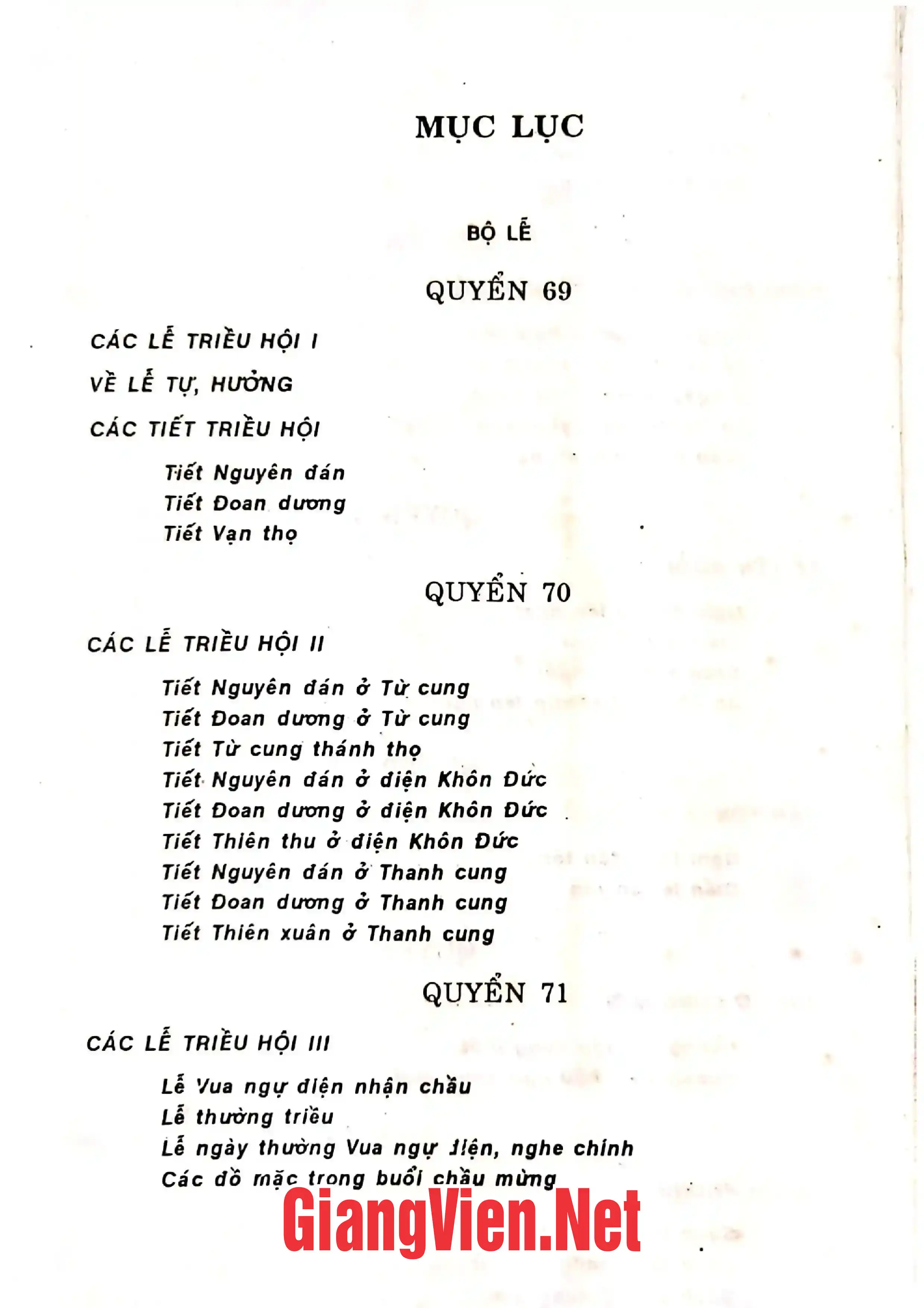 MỤC LỤC

BỘ LỄ

QUYỂN 69

CÁC LỄ TRIỀU HỘI I

VỀ LỄ TỰ, HƯỞNG

CÁC TIẾT TRIỀU HỘI

Tiết Nguyên đán
Tiết Đoan dương
Tiết Vạn thọ

QUYỂN 70

CÁC LỄ TRIỀU HỘI II

Tiết Nguyên đán ở Từ cung
Tiết Đoan dương ở Từ cung
Tiết Từ cung thánh thọ
Tiết Nguyên đán ở điện Khôn Đức
Tiết Đoan dương ở điện Khôn Đức
Tiết Thiên thu ở điện Khôn Đức
Tiết Nguyên đán ở Thanh cung
Tiết Đoan dương ở Thanh cung
Tiết Thiên xuân ở Thanh cung

QUYỂN 71

CÁC LỄ TRIỀU HỘI III

Lễ Vua ngự điện nhận chầu
Lễ thường triều
Lễ ngày thường Vua ngự điện, nghe chính
Các đồ mặc trong buổi chầu mừng

GiangVien.Net